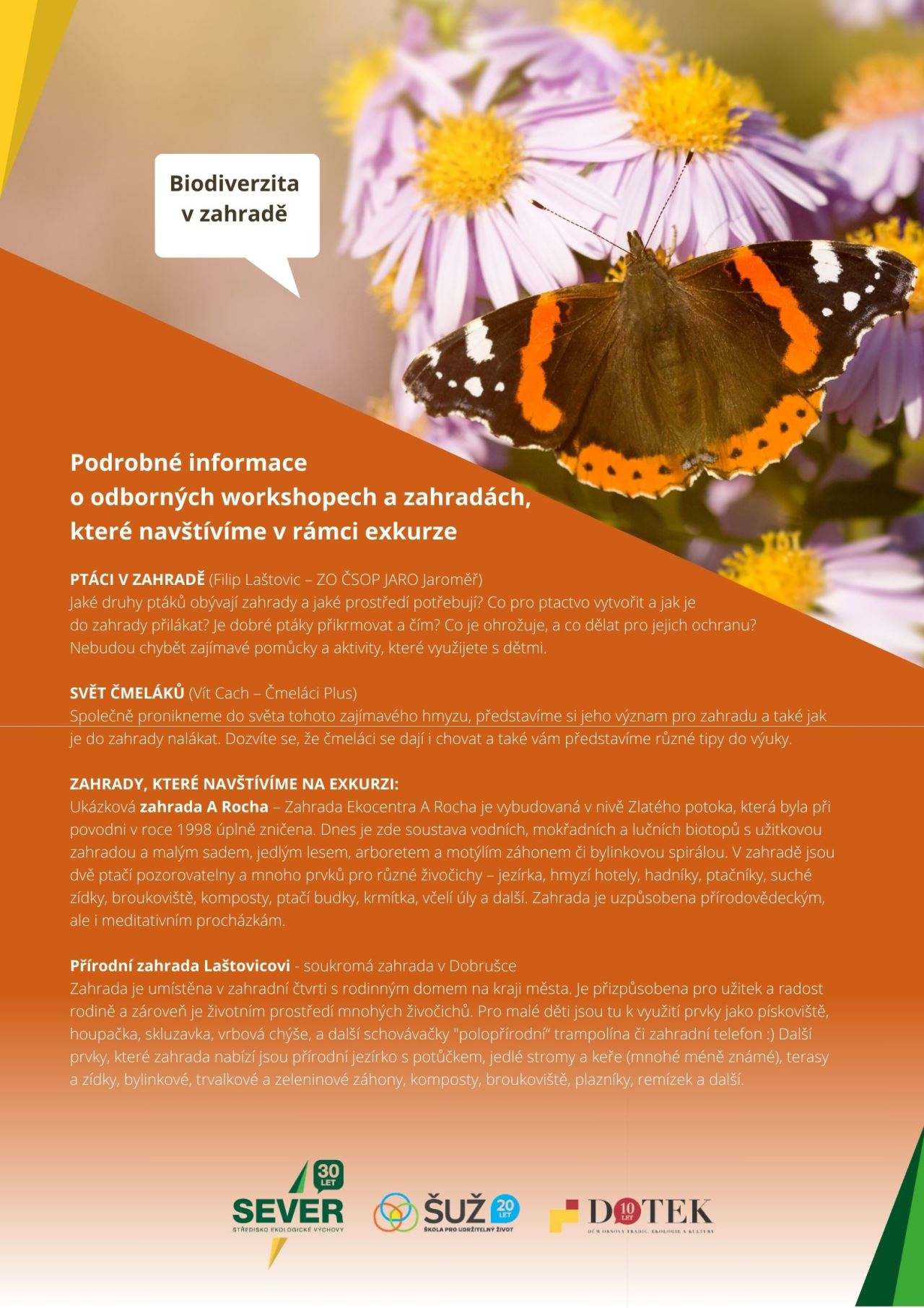 Biodiverzita v zahradě

Podrobné informace o odborných workshopech a zahradách, které navštívíme v rámci exkurze

PTÁCI V ZAHRADĚ (Filip Laštovic – ZO ČSOP JARO Jaroměř)
Jaké druhy ptáků obývají zahrady a jaké prostředí potřebují? Co pro ptactvo vytvořit a jak je do zahrady přilákat? Je dobré ptáky přikrmovat a čím? Co je ohrožuje, a co dělat pro jejich ochranu? Nebudou chybět zajímavé pomůcky a aktivity, které využijete s dětmi.

SVĚT ČMELÁKŮ (Vít Cach – Čmeláci Plus)
Společně pronikneme do světa tohoto zajímavého hmyzu, představíme si jeho význam pro zahradu a také jak je do zahrady nalákat. Dozvíte se, že čmeláci se dají i chovat a také vám představíme různé tipy do výuky.

ZAHRADY, KTERÉ NAVŠTÍVÍME NA EXKURZI:
Ukázková zahrada A Rocha – Zahrada Ekocentra A Rocha je vybudovaná v nivě Zlatého potoka, která byla při povodni v roce 1998 úplně zničena. Dnes je zde soustava vodních, mokřadních a lučních biotopů s užitkovou zahradou a malým sadem, jedlým lesem, arboretem a motýlím záhonem či bylinkovou spirálou. V zahradě jsou dvě ptačí pozorovatelny a mnoho prvků pro různé živočichy – jezírka, hmyzí hotely, hadníky, ptačníky, suché zídky, broukoviště, komposty, ptačí budky, krmítka, včelí úly a další. Zahrada je uzpůsobena přírodovědeckým, ale i meditativním procházkám.

Přírodní zahrada Laštovicovi - soukromá zahrada v Dobrušce
Zahrada je umístěna v zahradní čtvrti s rodinným domem na kraji města. Je přizpůsobena pro užitek a radost rodině a zároveň je životním prostředí mnohých živočichů. Pro malé děti jsou tu k využití prvky jako pískoviště, houpačka, skluzavka, vrbová chýše, a další schovávačky "polopřírodní" trampolína či zahradní telefon :) Další prvky, které zahrada nabízí jsou přírodní jezírko s potůčkem, jedlé stromy a keře (mnohé méně známé), terasy a zídky, bylinkové, trvalkové a zeleninové záhony, komposty, broukoviště, plazníky, remízek a další.

30 LET SEVER STŘEDISKO EKOLOGICKÉ VÝCHOVY
ŠUŽ 20 LET ŠKOLA PRO UDRŽITELNÝ ŽIVOT
DOTEK 10 LET DŮM OBNOVY TRADIC, EKOLOGIE A KULTURY